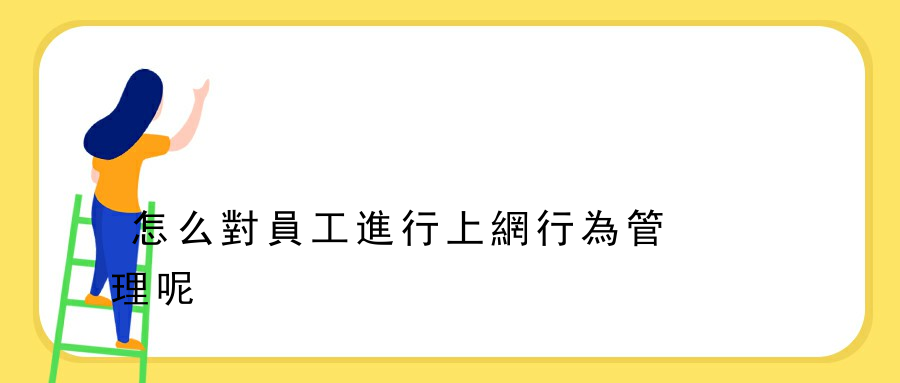 怎么對員工進行上網行為管理呢